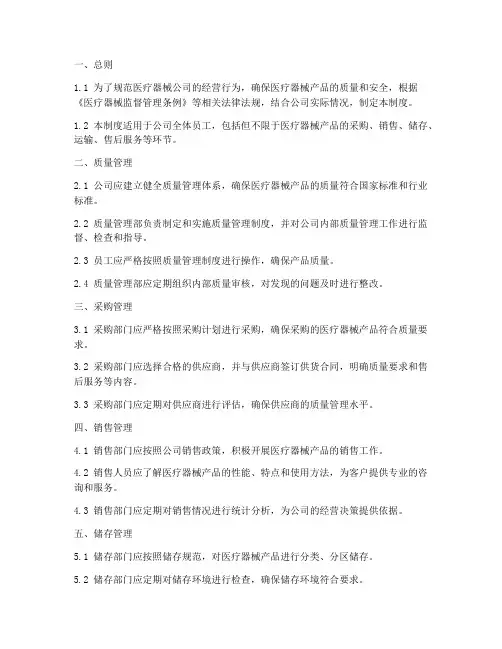 一、总则

1.1 为了规范医疗器械公司的经营行为，确保医疗器械产品的质量和安全，根据《医疗器械监督管理条例》等相关法律法规，结合公司实际情况，制定本制度。

1.2 本制度适用于公司全体员工，包括但不限于医疗器械产品的采购、销售、储存、运输、售后服务等环节。

二、质量管理

2.1 公司应建立健全质量管理体系，确保医疗器械产品的质量符合国家标准和行业标准。

2.2 质量管理部负责制定和实施质量管理制度，并对公司内部质量管理工作进行监督、检查和指导。

2.3 员工应严格按照质量管理制度进行操作，确保产品质量。

2.4 质量管理部应定期组织内部质量审核，对发现的问题及时进行整改。

三、采购管理

3.1 采购部门应严格按照采购计划进行采购，确保采购的医疗器械产品符合质量要求。

3.2 采购部门应选择合格的供应商，并与供应商签订供货合同，明确质量要求和售后服务等内容。

3.3 采购部门应定期对供应商进行评估，确保供应商的质量管理水平。

四、销售管理

4.1 销售部门应按照公司销售政策，积极开展医疗器械产品的销售工作。

4.2 销售人员应了解医疗器械产品的性能、特点和使用方法，为客户提供专业的咨询和服务。

4.3 销售部门应定期对销售情况进行统计分析，为公司的经营决策提供依据。

五、储存管理

5.1 储存部门应按照储存规范，对医疗器械产品进行分类、分区储存。

5.2 储存部门应定期对储存环境进行检查，确保储存环境符合要求。